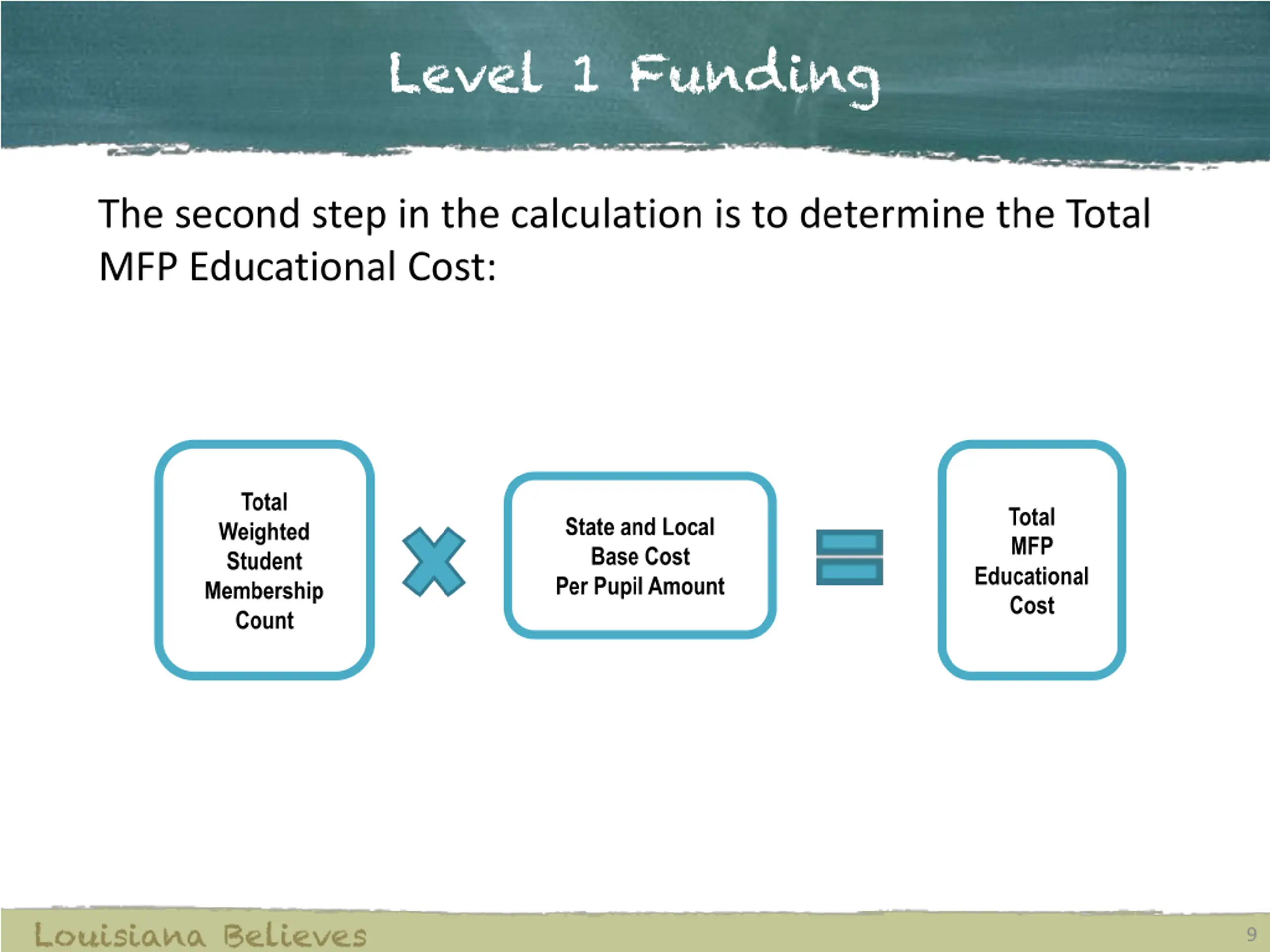 Level 1 Funding

The second step in the calculation is to determine the Total MFP Educational Cost:

Total Weighted Student Membership Count

State and Local Base Cost Per Pupil Amount

Total MFP Educational Cost

Louisiana Believes

9